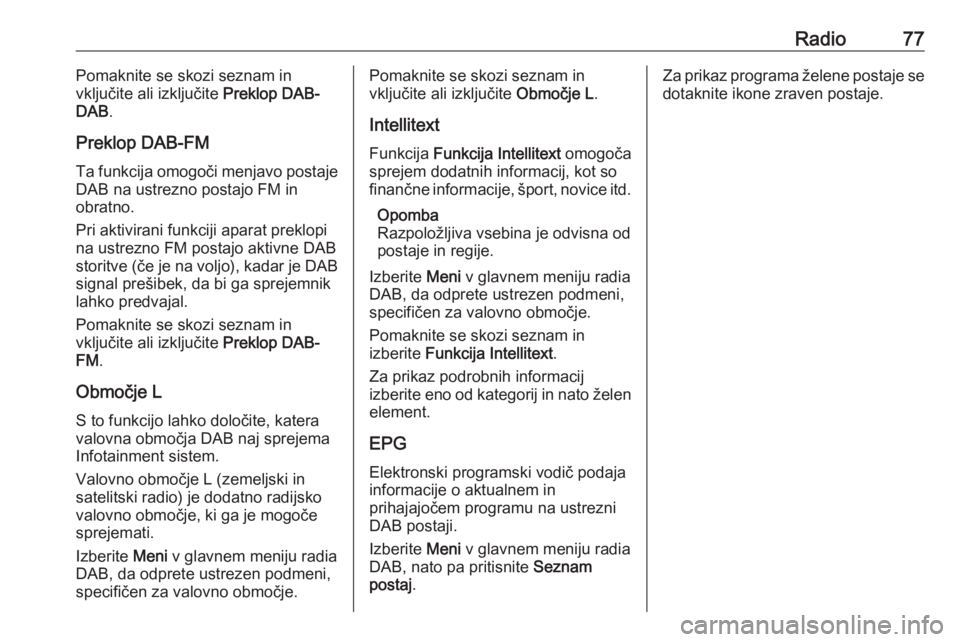 Radio 77

Pomaknite se skozi seznam in vključite ali izključite Preklop DAB-DAB.

Preklop DAB-FM

Ta funkcija omogoči menjavo postaje DAB na ustrezno postajo FM in obratno.

Pri aktivirani funkciji aparat preklopi na ustrezno FM postajo aktivne DAB storitve (če je na voljo), kadar je DAB signal prešibek, da bi ga sprejemnik lahko predvajal.

Pomaknite se skozi seznam in vključite ali izključite Preklop DAB-FM.

Območje L

S to funkcijo lahko določite, katera valovna območja DAB naj sprejema Infotainment sistem.

Valovno območje L (zemeljski in satelitski radio) je dodatno radijsko valovno območje, ki ga je mogoče sprejemati.

Izberite Meni v glavnem meniju radia DAB, da odprete ustrezen podmeni, specifičen za valovno območje.

Pomaknite se skozi seznam in vključite ali izključite Območje L.

Intellitext

Funkcija Funkcija Intellitext omogoča sprejem dodatnih informacij, kot so finančne informacije, šport, novice itd.

Opomba
Razpoložljiva vsebina je odvisna od postaje in regije.

Izberite Meni v glavnem meniju radia DAB, da odprete ustrezen podmeni, specifičen za valovno območje.

Pomaknite se skozi seznam in izberite Funkcija Intellitext.

Za prikaz podrobnih informacij izberite eno od kategorij in nato želen element.

EPG

Elektronski programski vodič podaja informacije o aktualnem in prihajajočem programu na ustrezni DAB postaji.

Izberite Meni v glavnem meniju radia DAB, nato pa pritisnite Seznam postaj.

Za prikaz programa želene postaje se dotaknite ikone zraven postaje.

carmanualsonline.info